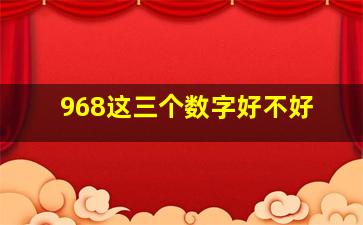 968这三个数字好不好